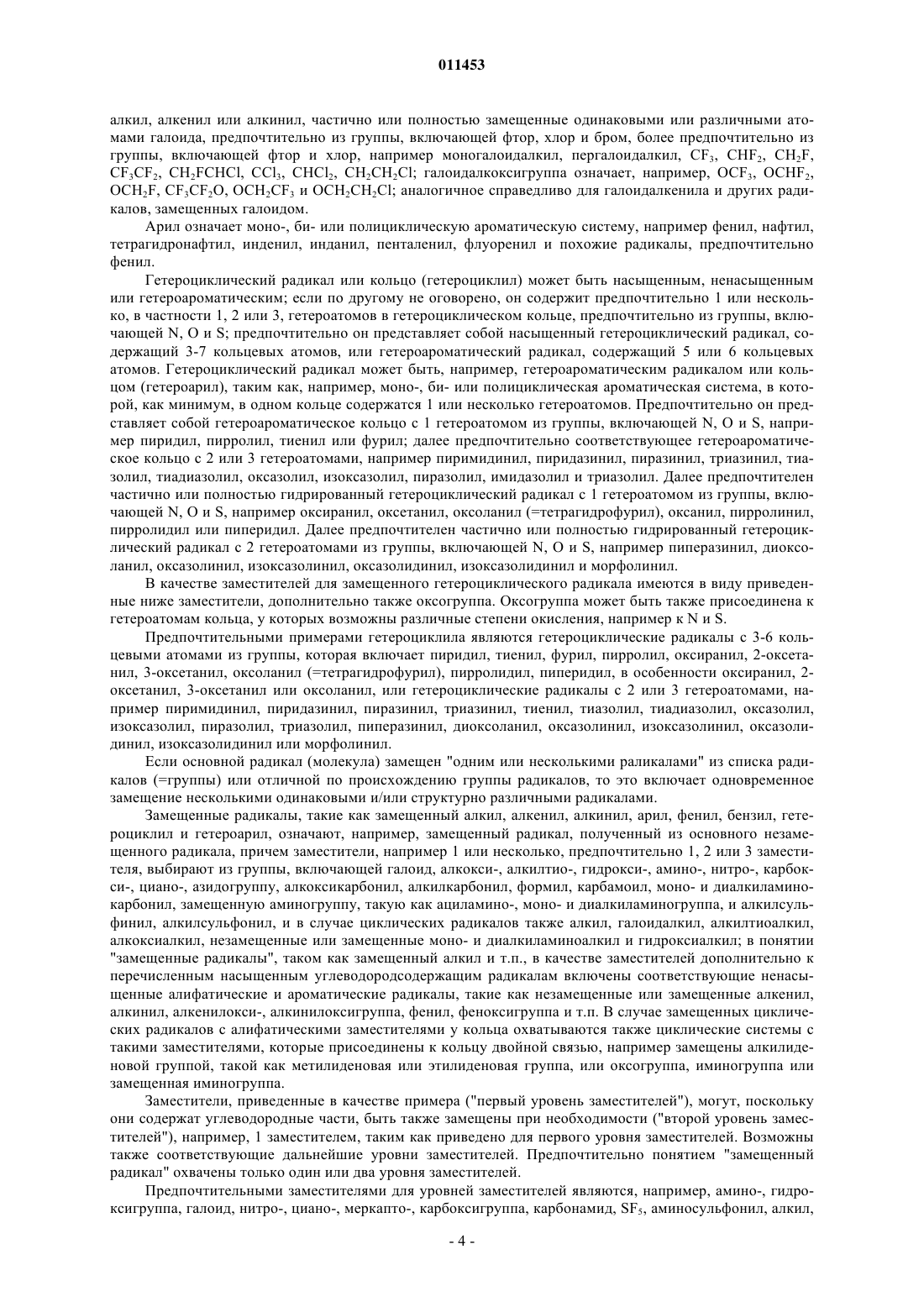 011453

алкил, алкенил или алкинил, частично или полностью замещенные одинаковыми или различными атомами галоида, предпочтительно из группы, включающей фтор, хлор и бром, более предпочтительно из группы, включающей фтор и хлор, например моногалоидалкил, пергалоидалкил, $CF_3$, $CHF_2$, $CH_2F$, $CF_3CF_2$, $CH_2FCHCl$, $CCl_3$, $CHCl_2$, $CH_2CH_2Cl$; галоидалкоксигруппа означает, например, $OCF_3$, $OCHF_2$, $OCH_2F$, $CF_3CF_2O$, $OCH_2CF_3$ и $OCH_2CH_2Cl$; аналогичное справедливо для галоидалкенила и других радикалов, замещенных галоидом.

Арил означает моно-, би- или полициклическую ароматическую систему, например фенил, нафтил, тетрагидронафтил, инденил, инданил, пенталенил, флуоренил и похожие радикалы, предпочтительно фенил.

Гетероциклический радикал или кольцо (гетероциклил) может быть насыщенным, ненасыщенным или гетероароматическим; если по другому не оговорено, он содержит предпочтительно 1 или несколько, в частности 1, 2 или 3, гетероатомов в гетероциклическом кольце, предпочтительно из группы, включающей N, O и S; предпочтительно он представляет собой насыщенный гетероциклический радикал, содержащий 3-7 кольцевых атомов, или гетероароматический радикал, содержащий 5 или 6 кольцевых атомов. Гетероциклический радикал может быть, например, гетероароматическим радикалом или кольцом (гетероарил), таким как, например, моно-, би- или полициклическая ароматическая система, в которой, как минимум, в одном кольце содержатся 1 или несколько гетероатомов. Предпочтительно он представляет собой гетероароматическое кольцо с 1 гетероатомом из группы, включающей N, O и S, например пиридил, пирролил, тиенил или фурил; далее предпочтительно соответствующее гетероароматическое кольцо с 2 или 3 гетероатомами, например пиримидинил, пиридазинил, пиразинил, триазинил, тиазолил, тиадиазолил, оксазолил, изоксазолил, пиразолил, имидазолил и триазолил. Далее предпочтителен частично или полностью гидрированный гетероциклический радикал с 1 гетероатомом из группы, включающей N, O и S, например оксиранил, оксетанил, оксоланил (=тетрагидрофурил), оксанил, пирролинил, пирролидил или пиперидил. Далее предпочтителен частично или полностью гидрированный гетероциклический радикал с 2 гетероатомами из группы, включающей N, O и S, например пиперазинил, диоксоланил, оксазолинил, изоксазолинил, оксазолидинил, изоксазолидинил и морфолинил.

В качестве заместителей для замещенного гетероциклического радикала имеются в виду приведенные ниже заместители, дополнительно также оксогруппа. Оксогруппа может быть также присоединена к гетероатомам кольца, у которых возможны различные степени окисления, например к N и S.

Предпочтительными примерами гетероциклила являются гетероциклические радикалы с 3-6 кольцевыми атомами из группы, которая включает пиридил, тиенил, фурил, пирролил, оксиранил, 2-оксетанил, 3-оксетанил, оксоланил (=тетрагидрофурил), пирролидил, пиперидил, в особенности оксиранил, 2-оксетанил, 3-оксетанил или оксоланил, или гетероциклические радикалы с 2 или 3 гетероатомами, например пиримидинил, пиридазинил, пиразинил, триазинил, тиенил, тиазолил, тиадиазолил, оксазолил, изоксазолил, пиразолил, триазолил, пиперазинил, диоксоланил, оксазолинил, изоксазолинил, оксазолидинил, изоксазолидинил или морфолинил.

Если основной радикал (молекула) замещен "одним или несколькими раликалами" из списка радикалов (=группы) или отличной по происхождению группы радикалов, то это включает одновременное замещение несколькими одинаковыми и/или структурно различными радикалами.

Замещенные радикалы, такие как замещенный алкил, алкенил, алкинил, арил, фенил, бензил, гетероциклил и гетероарил, означают, например, замещенный радикал, полученный из основного незамещенного радикала, причем заместители, например 1 или несколько, предпочтительно 1, 2 или 3 заместителя, выбирают из группы, включающей галоид, алкокси-, алкилтио-, гидрокси-, амино-, нитро-, карбокси-, циано-, азидогруппу, алкоксикарбонил, алкилкарбонил, формил, карбамоил, моно- и диалкиламинокарбонил, замещенную аминогруппу, такую как ациламино-, моно- и диалкиламиногруппа, и алкилсульфинил, алкилсульфонил, и в случае циклических радикалов также алкил, галоидалкил, алкилтиоалкил, алкоксиалкил, незамещенные или замещенные моно- и диалкиламиноалкил и гидроксиалкил; в понятии "замещенные радикалы", таком как замещенный алкил и т.п., в качестве заместителей дополнительно к перечисленным насыщенным углеводородсодержащим радикалам включены соответствующие ненасыщенные алифатические и ароматические радикалы, такие как незамещенные или замещенные алкенил, алкинил, алкенилокси-, алкинилоксигруппа, фенил, феноксигруппа и т.п. В случае замещенных циклических радикалов с алифатическими заместителями у кольца охватываются также циклические системы с такими заместителями, которые присоединены к кольцу двойной связью, например замещены алкилиденовой группой, такой как метилиденовая или этилиденовая группа, или оксогруппа, иминогруппа или замещенная иминогруппа.

Заместители, приведенные в качестве примера ("первый уровень заместителей"), могут, поскольку они содержат углеводородные части, быть также замещены при необходимости ("второй уровень заместителей"), например, 1 заместителем, таким как приведено для первого уровня заместителей. Возможны также соответствующие дальнейшие уровни заместителей. Предпочтительно понятием "замещенный радикал" охвачены только один или два уровня заместителей.

Предпочтительными заместителями для уровней заместителей являются, например, амино-, гидроксигруппа, галоид, нитро-, циано-, меркапто-, карбоксигруппа, карбонамид, $SF_5$, аминосульфонил, алкил,

- 4 -